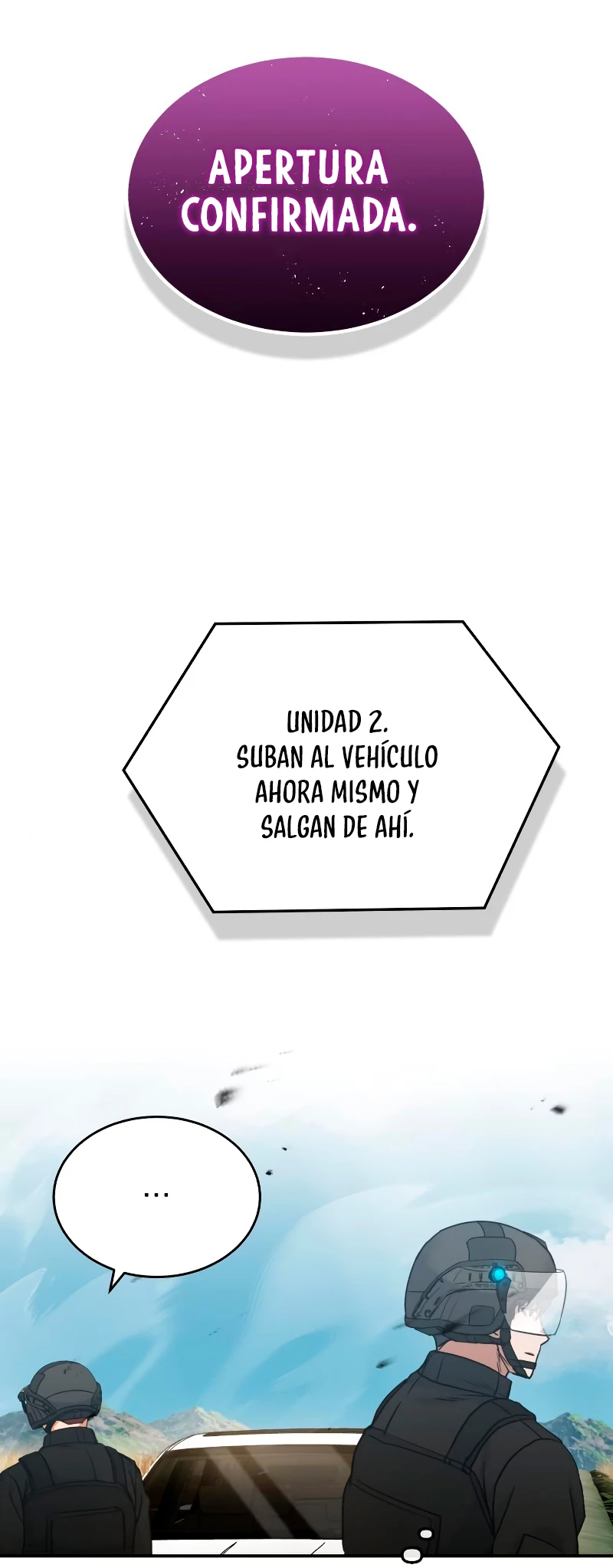 APERTURA CONFIRMADA.

UNIDAD 2. SUBAN AL VEHÍCULO AHORA MISMO Y SALGAN DE AHÍ.

...